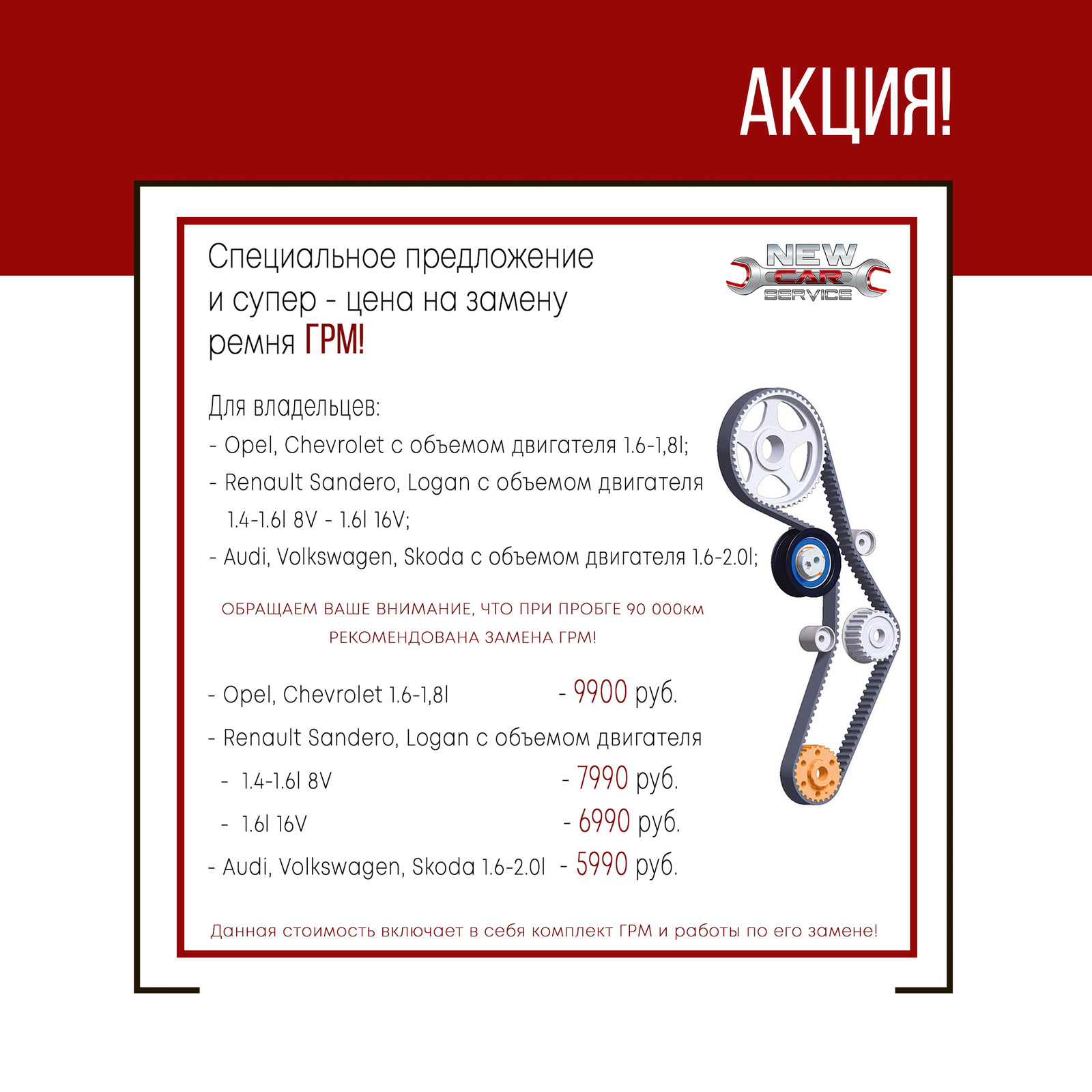 АКЦИЯ!

Специальное предложение и супер - цена на замену ремня ГРМ!

NEW CAR SERVICE

Для владельцев:
- Opel, Chevrolet с объемом двигателя 1.6-1,8l;
- Renault Sandero, Logan с объемом двигателя 1.4-1.6l 8V - 1.6l 16V;
- Audi, Volkswagen, Skoda с объемом двигателя 1.6-2.0l;

ОБРАЩАЕМ ВАШЕ ВНИМАНИЕ, ЧТО ПРИ ПРОБГЕ 90 000км РЕКОМЕНДОВАНА ЗАМЕНА ГРМ!

- Opel, Chevrolet 1.6-1,8l - 9900 руб.
- Renault Sandero, Logan с объемом двигателя
- 1.4-1.6l 8V - 7990 руб.
- 1.6l 16V - 6990 руб.
- Audi, Volkswagen, Skoda 1.6-2.0l - 5990 руб.

Данная стоимость включает в себя комплект ГРМ и работы по его замене!